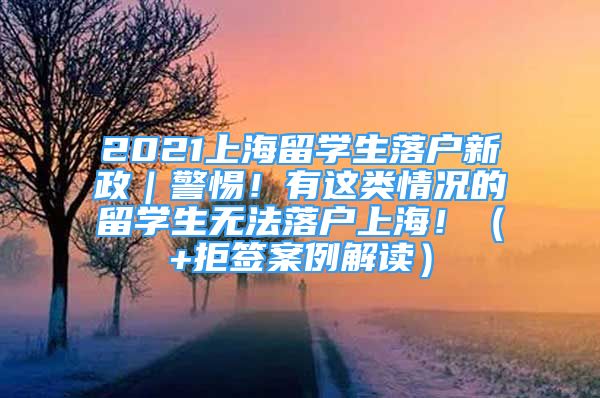 2021上海留学生落户新政｜警惕！有这类情况的留学生无法落户上海！（+拒签案例解读）